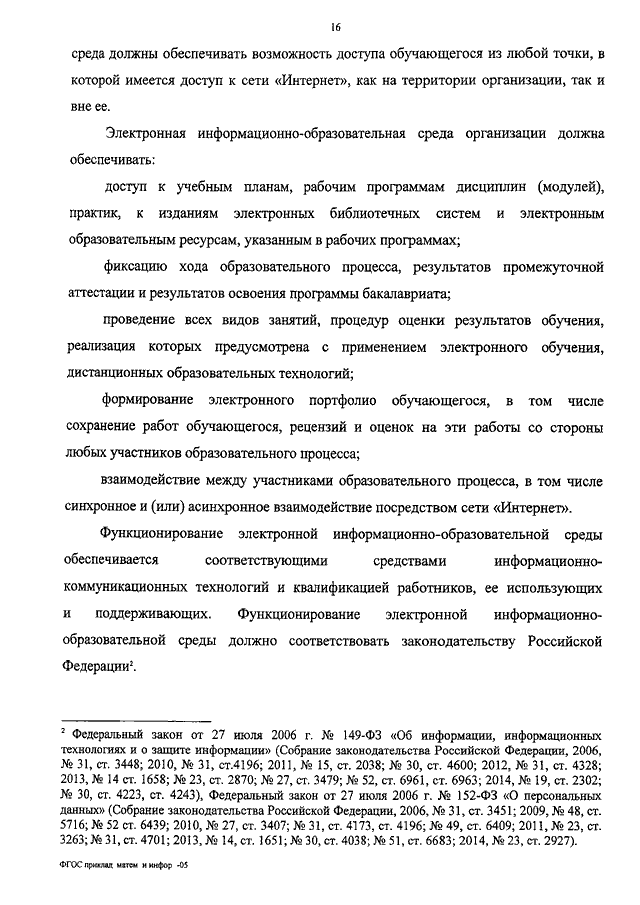 16

среда должны обеспечивать возможность доступа обучающегося из любой точки, в которой имеется доступ к сети «Интернет», как на территории организации, так и вне ее.

Электронная информационно-образовательная среда организации должна обеспечивать:

доступ к учебным планам, рабочим программам дисциплин (модулей), практик, к изданиям электронных библиотечных систем и электронным образовательным ресурсам, указанным в рабочих программах;

фиксацию хода образовательного процесса, результатов промежуточной аттестации и результатов освоения программы бакалавриата;

проведение всех видов занятий, процедур оценки результатов обучения, реализация которых предусмотрена с применением электронного обучения, дистанционных образовательных технологий;

формирование электронного портфолио обучающегося, в том числе сохранение работ обучающегося, рецензий и оценок на эти работы со стороны любых участников образовательного процесса;

взаимодействие между участниками образовательного процесса, в том числе синхронное и (или) асинхронное взаимодействие посредством сети «Интернет».

Функционирование электронной информационно-образовательной среды обеспечивается соответствующими средствами информационно-коммуникационных технологий и квалификацией работников, ее использующих и поддерживающих. Функционирование электронной информационно-образовательной среды должно соответствовать законодательству Российской Федерации².

² Федеральный закон от 27 июля 2006 г. № 149-ФЗ «Об информации, информационных технологиях и о защите информации» (Собрание законодательства Российской Федерации, 2006, № 31, ст. 3448; 2010, № 31, ст.4196; 2011, № 15, ст. 2038; № 30, ст. 4600; 2012, № 31, ст. 4328; 2013, № 14 ст. 1658; № 23, ст. 2870; № 27, ст. 3479; № 52, ст. 6961, ст. 6963; 2014, № 19, ст. 2302; № 30, ст. 4223, ст. 4243), Федеральный закон от 27 июля 2006 г. № 152-ФЗ «О персональных данных» (Собрание законодательства Российской Федерации, 2006, № 31, ст. 3451; 2009, № 48, ст. 5716; № 52 ст. 6439; 2010, № 27, ст. 3407; № 31, ст. 4173, ст. 4196; № 49, ст. 6409; 2011, № 23, ст. 3263; № 31, ст. 4701; 2013, № 14, ст. 1651; № 30, ст. 4038; № 51, ст. 6683; 2014, № 23, ст. 2927).

ФГОС приклад матем и инфор -05